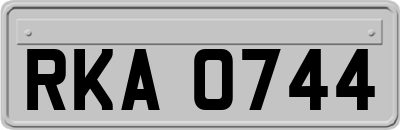 RKA 0744